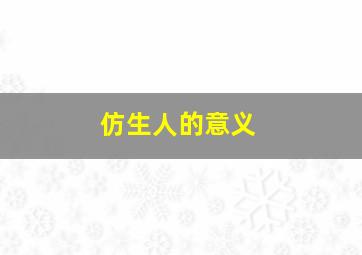 仿生人的意义